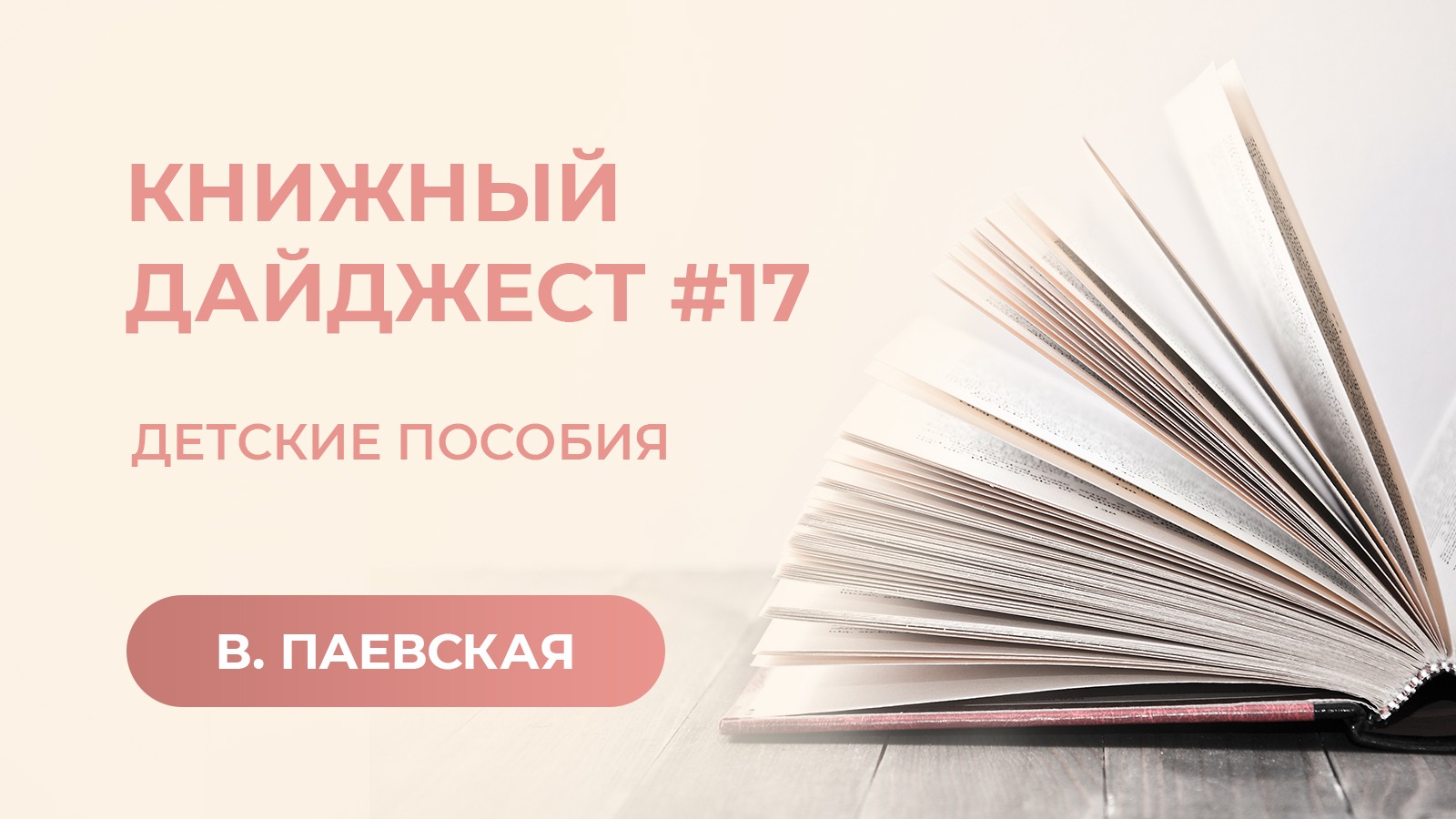 КНИЖНЫЙ ДАЙДЖЕСТ #17

ДЕТСКИЕ ПОСОБИЯ

В. ПАЕВСКАЯ